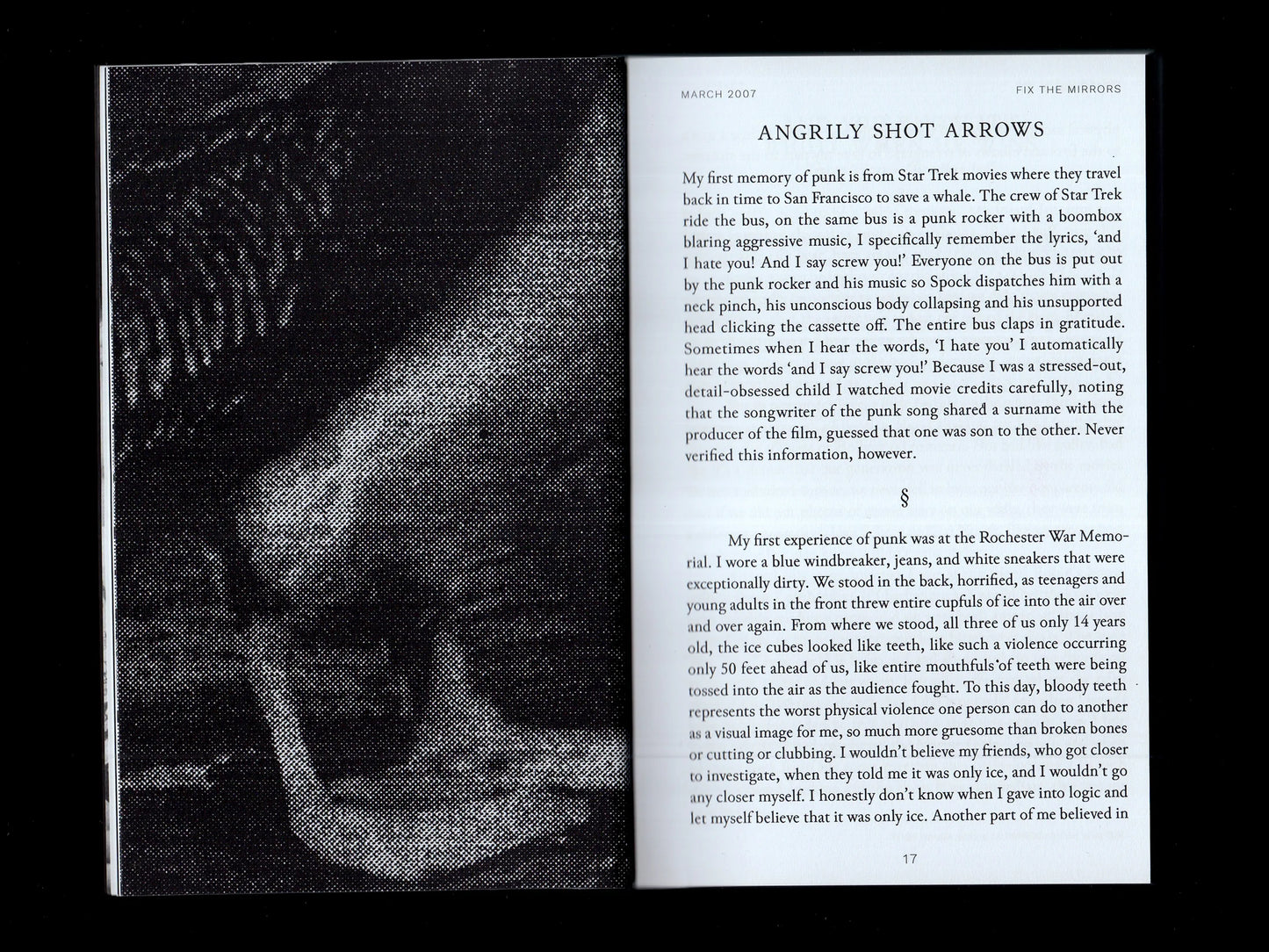 MARCH 2007

FIX THE MIRRORS

ANGRILY SHOT ARROWS

My first memory of punk is from Star Trek movies where they travel back in time to San Francisco to save a whale. The crew of Star Trek ride the bus, on the same bus is a punk rocker with a boombox blaring aggressive music, I specifically remember the lyrics, 'and I hate you! And I say screw you!' Everyone on the bus is put out by the punk rocker and his music so Spock dispatches him with a neck pinch, his unconscious body collapsing and his unsupported head clicking the cassette off. The entire bus claps in gratitude. Sometimes when I hear the words, 'I hate you' I automatically hear the words 'and I say screw you!' Because I was a stressed-out, detail-obsessed child I watched movie credits carefully, noting that the songwriter of the punk song shared a surname with the producer of the film, guessed that one was son to the other. Never verified this information, however.

§

My first experience of punk was at the Rochester War Memorial. I wore a blue windbreaker, jeans, and white sneakers that were exceptionally dirty. We stood in the back, horrified, as teenagers and young adults in the front threw entire cupfuls of ice into the air over and over again. From where we stood, all three of us only 14 years old, the ice cubes looked like teeth, like such a violence occurring only 50 feet ahead of us, like entire mouthfuls of teeth were being tossed into the air as the audience fought. To this day, bloody teeth represents the worst physical violence one person can do to another as a visual image for me, so much more gruesome than broken bones or cutting or clubbing. I wouldn't believe my friends, who got closer to investigate, when they told me it was only ice, and I wouldn't go any closer myself. I honestly don't know when I gave into logic and let myself believe that it was only ice. Another part of me believed in

17